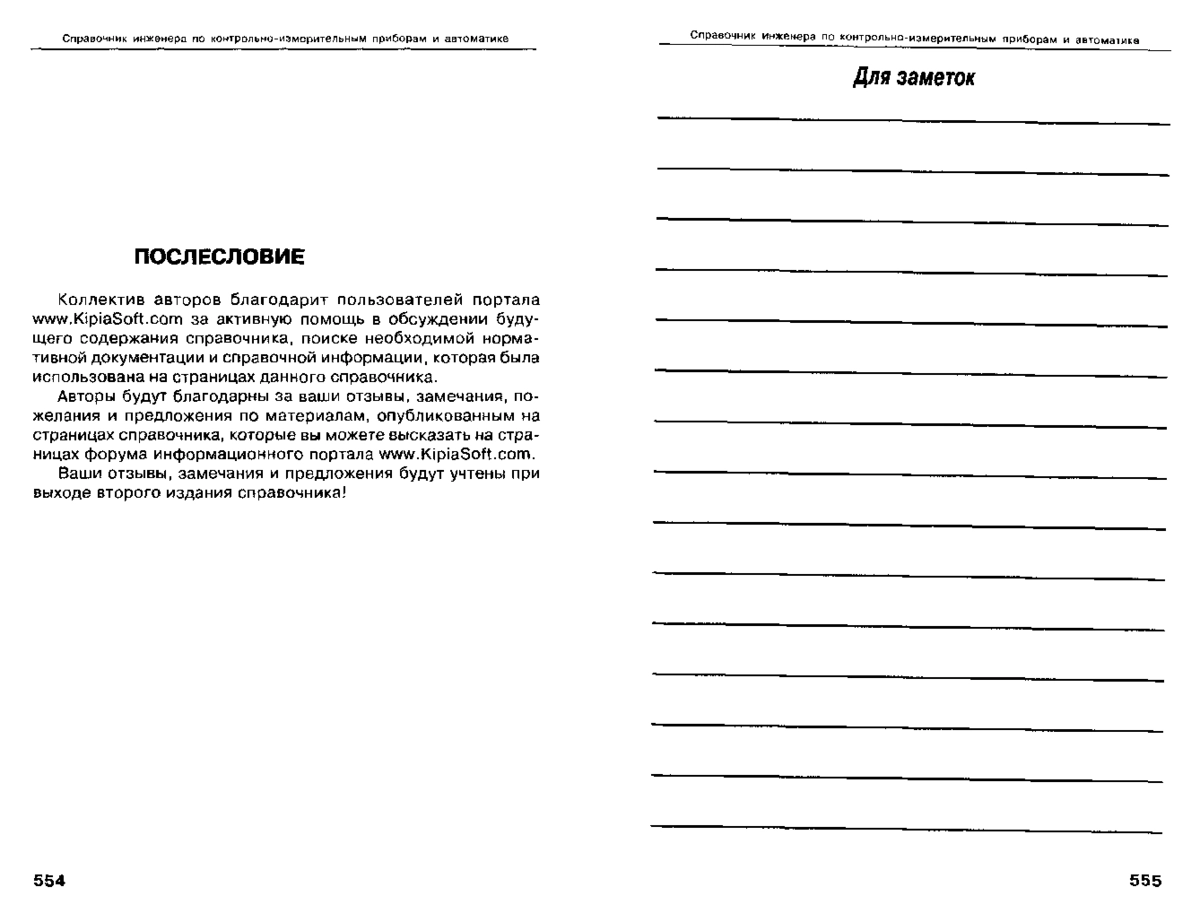 Справочник инженера по контрольно-измерительным приборам и автоматике

ПОСЛЕСЛОВИЕ

Коллектив авторов благодарит пользователей портала www.KipiaSoft.com за активную помощь в обсуждении будущего содержания справочника, поиске необходимой нормативной документации и справочной информации, которая была использована на страницах данного справочника.

Авторы будут благодарны за ваши отзывы, замечания, пожелания и предложения по материалам, опубликованным на страницах справочника, которые вы можете высказать на страницах форума информационного портала www.KipiaSoft.com.

Ваши отзывы, замечания и предложения будут учтены при выходе второго издания справочника!

554

Справочник инженера по контрольно-измерительным приборам и автоматике

Для заметок

555